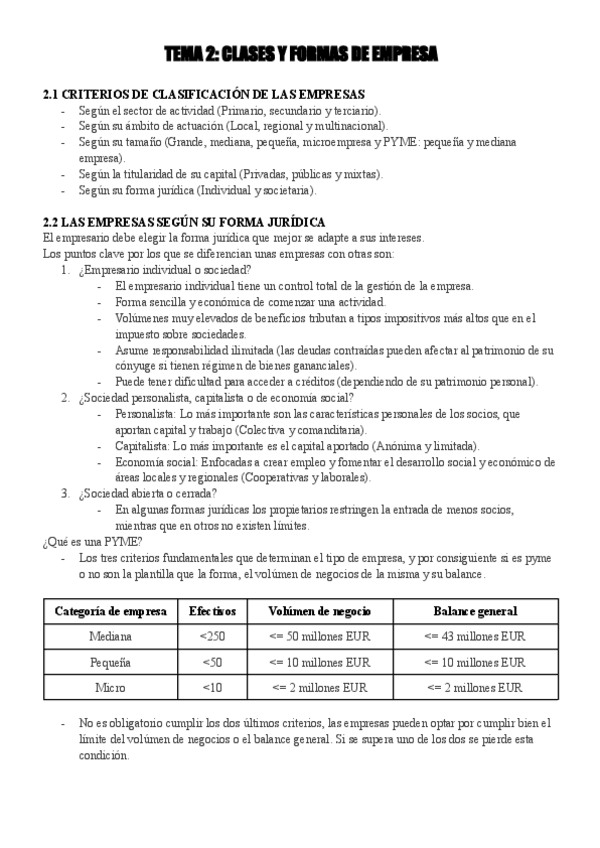 TEMA 2: CLASES Y FORMAS DE EMPRESA

2.1 CRITERIOS DE CLASIFICACIÓN DE LAS EMPRESAS
- Según el sector de actividad (Primario, secundario y terciario).
- Según su ámbito de actuación (Local, regional y multinacional).
- Según su tamaño (Grande, mediana, pequeña, microempresa y PYME: pequeña y mediana empresa).
- Según la titularidad de su capital (Privadas, públicas y mixtas).
- Según su forma jurídica (Individual y societaria).

2.2 LAS EMPRESAS SEGÚN SU FORMA JURÍDICA
El empresario debe elegir la forma jurídica que mejor se adapte a sus intereses.
Los puntos clave por los que se diferencian unas empresas con otras son:
1. ¿Empresario individual o sociedad?
- El empresario individual tiene un control total de la gestión de la empresa.
- Forma sencilla y económica de comenzar una actividad.
- Volúmenes muy elevados de beneficios tributan a tipos impositivos más altos que en el impuesto sobre sociedades.
- Asume responsabilidad ilimitada (las deudas contraídas pueden afectar al patrimonio de su cónyuge si tienen régimen de bienes gananciales).
- Puede tener dificultad para acceder a créditos (dependiendo de su patrimonio personal).
2. ¿Sociedad personalista, capitalista o de economía social?
- Personalista: Lo más importante son las características personales de los socios, que aportan capital y trabajo (Colectiva y comanditaria).
- Capitalista: Lo más importante es el capital aportado (Anónima y limitada).
- Economía social: Enfocadas a crear empleo y fomentar el desarrollo social y económico de áreas locales y regionales (Cooperativas y laborales).
3. ¿Sociedad abierta o cerrada?
- En algunas formas jurídicas los propietarios restringen la entrada de menos socios, mientras que en otros no existen límites.
¿Qué es una PYME?
- Los tres criterios fundamentales que determinan el tipo de empresa, y por consiguiente si es pyme o no son la plantilla que la forma, el volúmen de negocios de la misma y su balance.

| Categoría de empresa | Efectivos | Volúmen de negocio | Balance general |
|---|---|---|---|
| Mediana | <250 | <= 50 millones EUR | <= 43 millones EUR |
| Pequeña | <50 | <= 10 millones EUR | <= 10 millones EUR |
| Micro | <10 | <= 2 millones EUR | <= 2 millones EUR |

- No es obligatorio cumplir los dos últimos criterios, las empresas pueden optar por cumplir bien el límite del volúmen de negocios o el balance general. Si se supera uno de los dos se pierde esta condición.